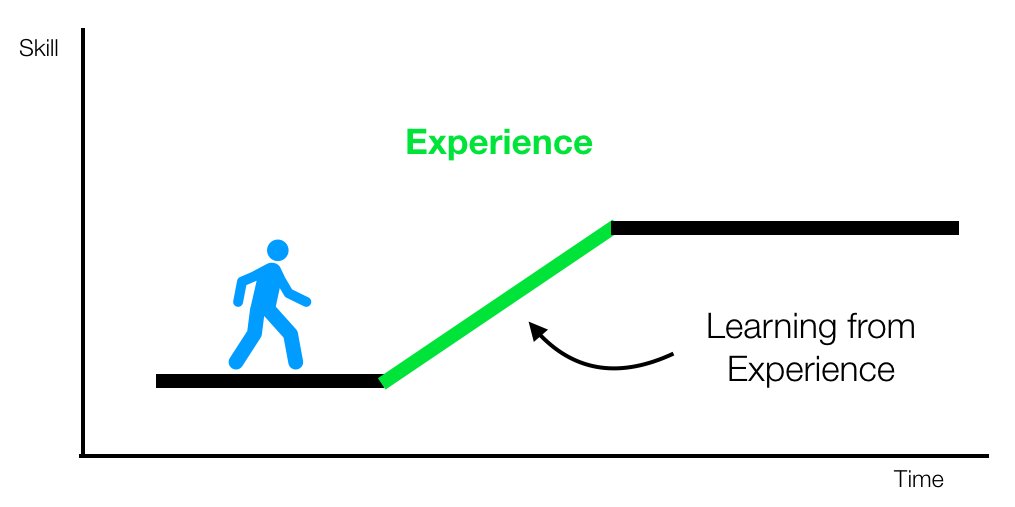 Skill

Experience

Learning from Experience

Time